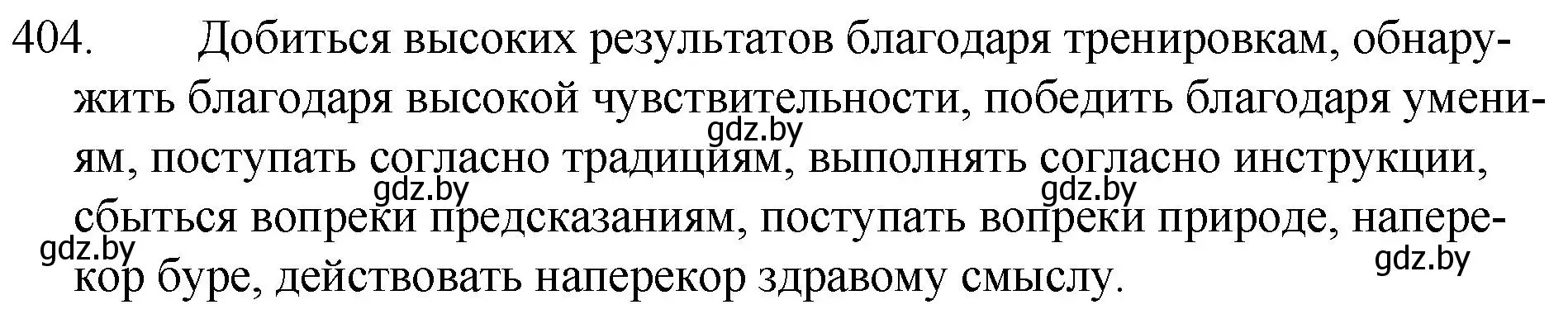 404. Добиться высоких результатов благодаря тренировкам, обнаружить благодаря высокой чувствительности, победить благодаря умениям, поступать согласно традициям, выполнять согласно инструкции, сбыться вопреки предсказаниям, поступать вопреки природе, наперекор буре, действовать наперекор здравому смыслу.

gdz.by gdz.by gdz.by gdz.by gdz.by